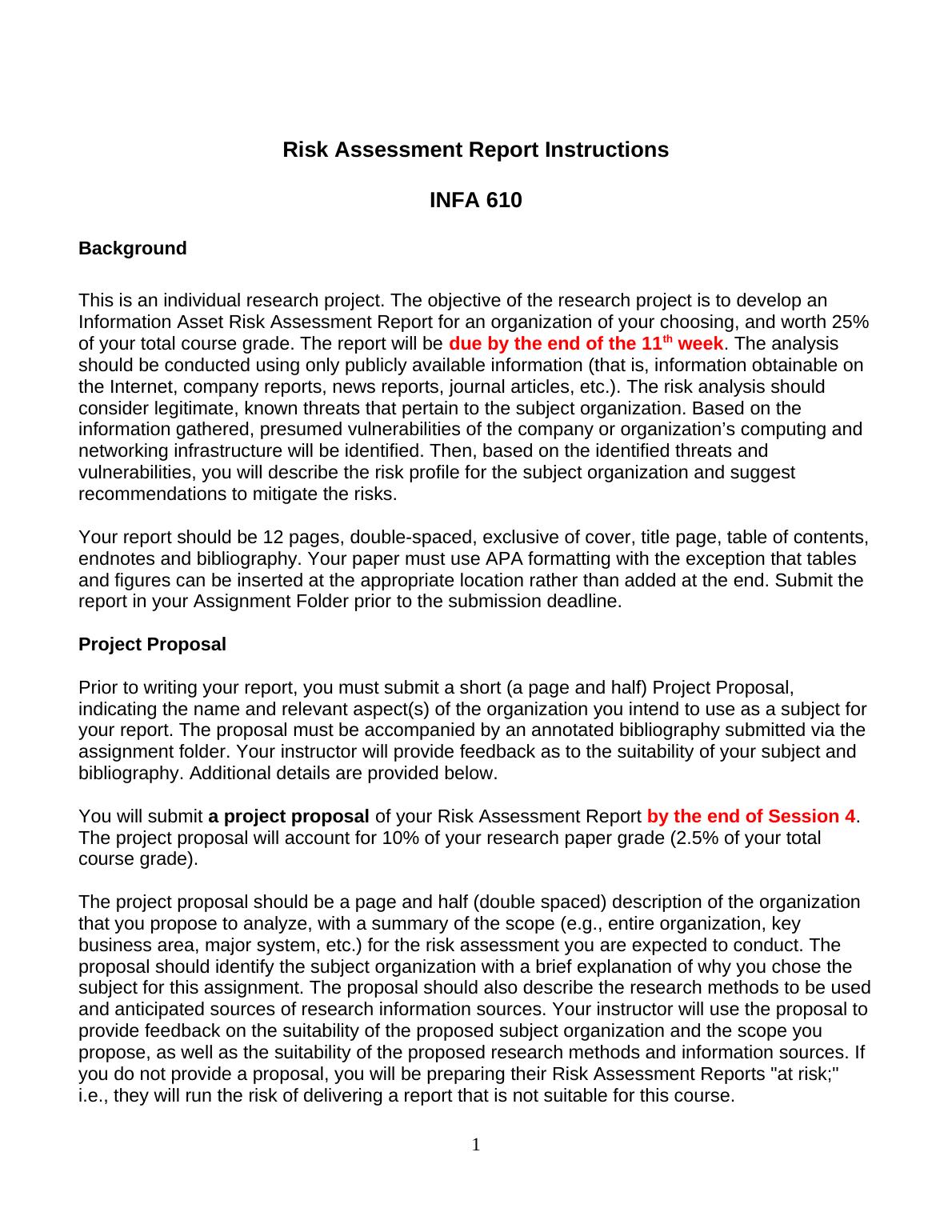 Risk Assessment Report Instructions

INFA 610

Background

This is an individual research project. The objective of the research project is to develop an Information Asset Risk Assessment Report for an organization of your choosing, and worth 25% of your total course grade. The report will be due by the end of the 11$^{th}$ week. The analysis should be conducted using only publicly available information (that is, information obtainable on the Internet, company reports, news reports, journal articles, etc.). The risk analysis should consider legitimate, known threats that pertain to the subject organization. Based on the information gathered, presumed vulnerabilities of the company or organization's computing and networking infrastructure will be identified. Then, based on the identified threats and vulnerabilities, you will describe the risk profile for the subject organization and suggest recommendations to mitigate the risks.

Your report should be 12 pages, double-spaced, exclusive of cover, title page, table of contents, endnotes and bibliography. Your paper must use APA formatting with the exception that tables and figures can be inserted at the appropriate location rather than added at the end. Submit the report in your Assignment Folder prior to the submission deadline.

Project Proposal

Prior to writing your report, you must submit a short (a page and half) Project Proposal, indicating the name and relevant aspect(s) of the organization you intend to use as a subject for your report. The proposal must be accompanied by an annotated bibliography submitted via the assignment folder. Your instructor will provide feedback as to the suitability of your subject and bibliography. Additional details are provided below.

You will submit a project proposal of your Risk Assessment Report by the end of Session 4. The project proposal will account for 10% of your research paper grade (2.5% of your total course grade).

The project proposal should be a page and half (double spaced) description of the organization that you propose to analyze, with a summary of the scope (e.g., entire organization, key business area, major system, etc.) for the risk assessment you are expected to conduct. The proposal should identify the subject organization with a brief explanation of why you chose the subject for this assignment. The proposal should also describe the research methods to be used and anticipated sources of research information sources. Your instructor will use the proposal to provide feedback on the suitability of the proposed subject organization and the scope you propose, as well as the suitability of the proposed research methods and information sources. If you do not provide a proposal, you will be preparing their Risk Assessment Reports "at risk;" i.e., they will run the risk of delivering a report that is not suitable for this course.

1